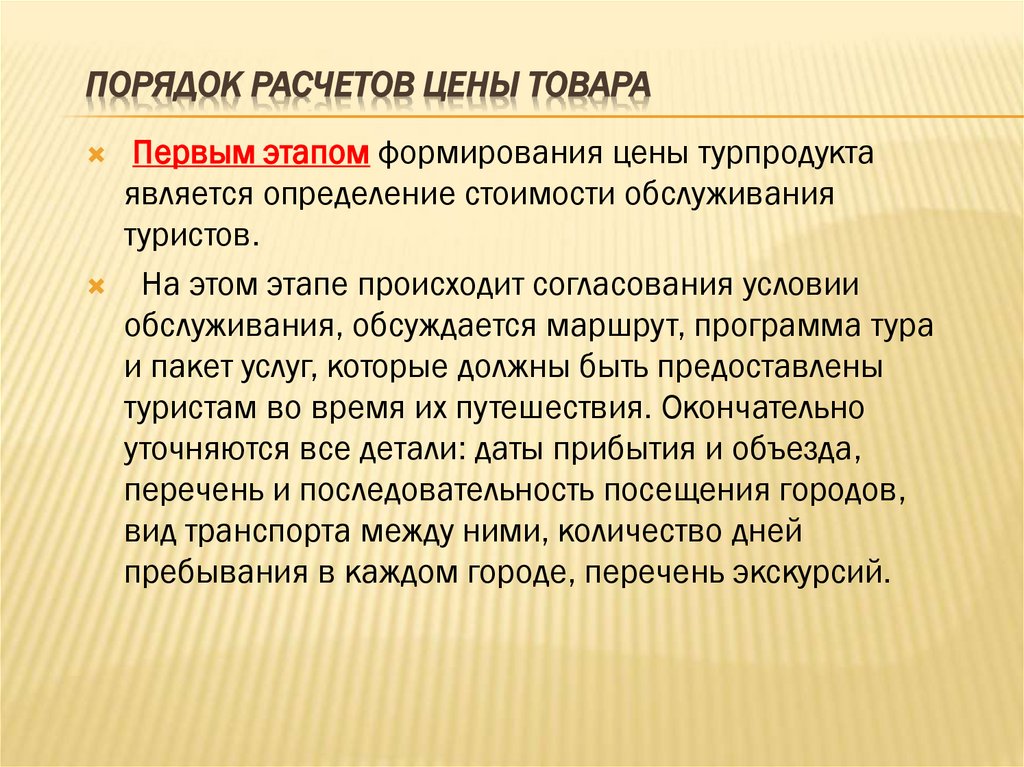 ПОРЯДОК РАСЧЕТОВ ЦЕНЫ ТОВАРА

Первым этапом формирования цены турпродукта является определение стоимости обслуживания туристов.

На этом этапе происходит согласования условии обслуживания, обсуждается маршрут, программа тура и пакет услуг, которые должны быть предоставлены туристам во время их путешествия. Окончательно уточняются все детали: даты прибытия и объезда, перечень и последовательность посещения городов, вид транспорта между ними, количество дней пребывания в каждом городе, перечень экскурсий.